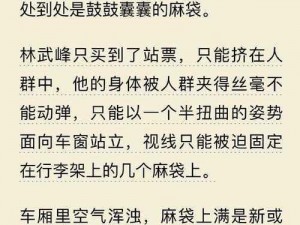 处到处是鼓鼓囊囊的麻袋。

林武峰只买到了站票，只能挤在人群中，他的身体被人群夹得丝毫不能动弹，只能以一个半扭曲的姿势面向车窗站立，视线只能被迫固定在行李架上的几个麻袋上。

车厢里空气浑浊，麻袋上满是新或